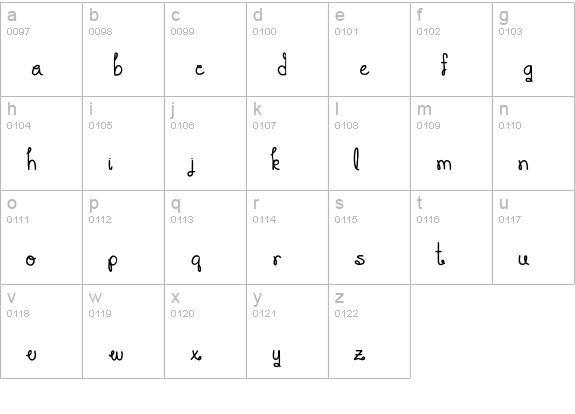 | a 0097 a | b 0098 b | c 0099 c | d 0100 d | e 0101 e | f 0102 f | g 0103 g |
|---|---|---|---|---|---|---|
| h 0104 h | i 0105 i | j 0106 j | k 0107 k | l 0108 l | m 0109 m | n 0110 n |
| o 0111 o | p 0112 p | q 0113 q | r 0114 r | s 0115 s | t 0116 t | u 0117 u |
| v 0118 v | w 0119 w | x 0120 x | y 0121 y | z 0122 z | | |